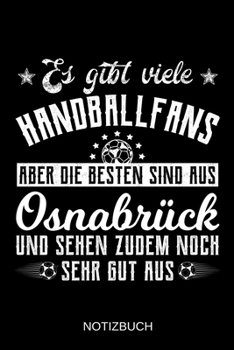 Es gibt viele
HANDBALLFANS
ABER DIE BESTEN SIND AUS
Osnabrück
UND SEHEN ZUDEM NOCH
SEHR GUT AUS

NOTIZBUCH